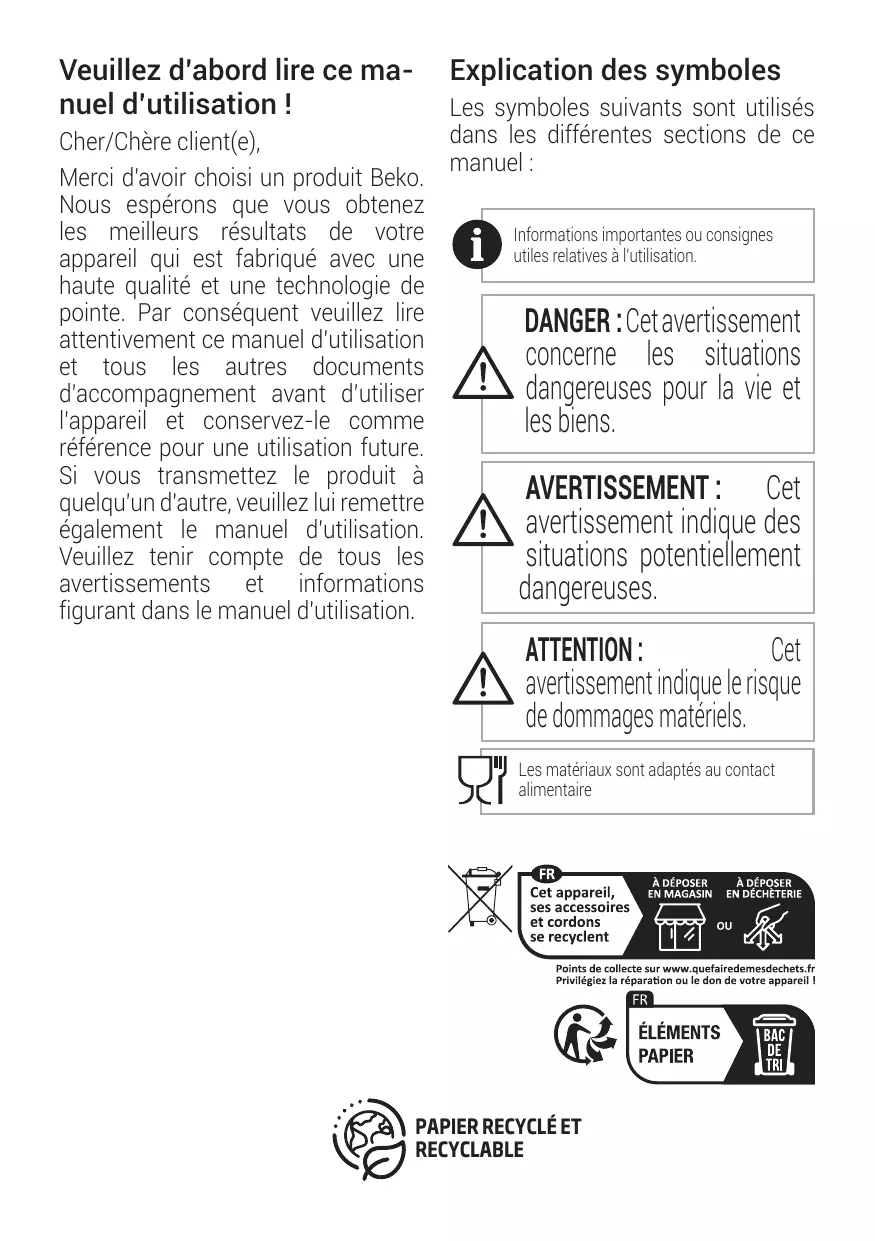 Veuillez d'abord lire ce manuel d'utilisation !

Cher/Chère client(e),

Merci d'avoir choisi un produit Beko. Nous espérons que vous obtenez les meilleurs résultats de votre appareil qui est fabriqué avec une haute qualité et une technologie de pointe. Par conséquent veuillez lire attentivement ce manuel d'utilisation et tous les autres documents d'accompagnement avant d'utiliser l'appareil et conservez-le comme référence pour une utilisation future. Si vous transmettez le produit à quelqu'un d'autre, veuillez lui remettre également le manuel d'utilisation. Veuillez tenir compte de tous les avertissements et informations figurant dans le manuel d'utilisation.

Explication des symboles

Les symboles suivants sont utilisés dans les différentes sections de ce manuel :

Informations importantes ou consignes utiles relatives à l'utilisation.

DANGER : Cet avertissement concerne les situations dangereuses pour la vie et les biens.

AVERTISSEMENT : Cet avertissement indique des situations potentiellement dangereuses.

ATTENTION : Cet avertissement indique le risque de dommages matériels.

Les matériaux sont adaptés au contact alimentaire

FR
Cet appareil, ses accessoires et cordons se recyclent
À DÉPOSER EN MAGASIN
OU
À DÉPOSER EN DÉCHÈTERIE
Points de collecte sur www.quefairedemesdechets.fr
Privilégiez la réparation ou le don de votre appareil !

FR
ÉLÉMENTS PAPIER
BAC DE TRI

PAPIER RECYCLÉ ET RECYCLABLE